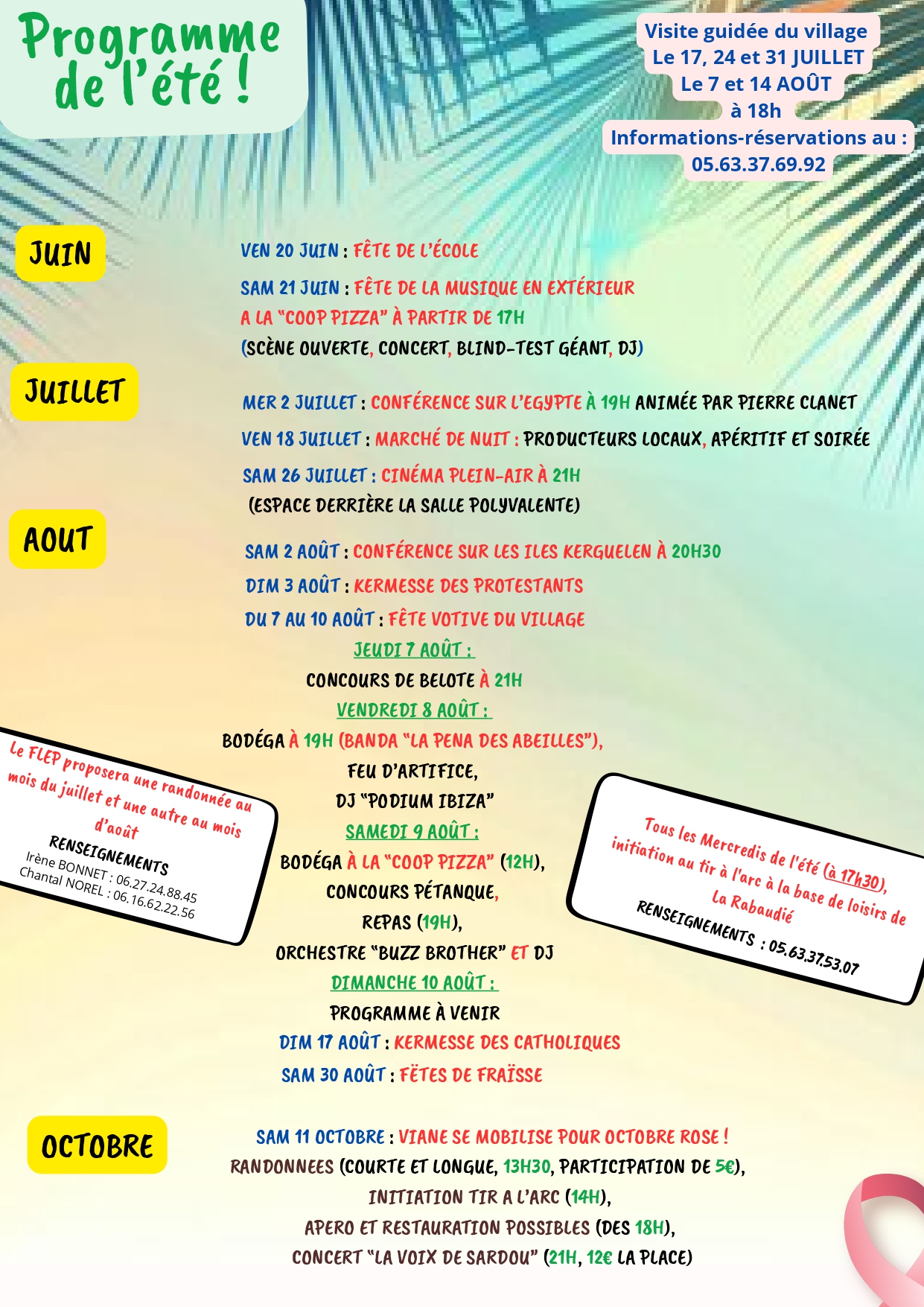 Programme de l'été !

Visite guidée du village
Le 17, 24 et 31 JUILLET
Le 7 et 14 AOÛT
à 18h
Informations-réservations au :
05.63.37.69.92

JUIN

VEN 20 JUIN : FÊTE DE L'ÉCOLE

SAM 21 JUIN : FÊTE DE LA MUSIQUE EN EXTÉRIEUR A LA "COOP PIZZA" À PARTIR DE 17H (SCÈNE OUVERTE, CONCERT, BLIND-TEST GÉANT, DJ)

JUILLET

MER 2 JUILLET : CONFÉRENCE SUR L'EGYPTE À 19H ANIMÉE PAR PIERRE CLANET

VEN 18 JUILLET : MARCHÉ DE NUIT : PRODUCTEURS LOCAUX, APÉRITIF ET SOIRÉE

SAM 26 JUILLET : CINÉMA PLEIN-AIR À 21H (ESPACE DERRIÈRE LA SALLE POLYVALENTE)

AOUT

SAM 2 AOÛT : CONFÉRENCE SUR LES ILES KERGUELEN À 20H30

DIM 3 AOÛT : KERMESSE DES PROTESTANTS

DU 7 AU 10 AOÛT : FÊTE VOTIVE DU VILLAGE

JEUDI 7 AOÛT :
CONCOURS DE BELOTE À 21H

VENDREDI 8 AOÛT :
BODÉGA À 19H (BANDA "LA PENA DES ABEILLES"),
FEU D'ARTIFICE,
DJ "PODIUM IBIZA"

SAMEDI 9 AOÛT :
BODÉGA À LA "COOP PIZZA" (12H),
CONCOURS PÉTANQUE,
REPAS (19H),
ORCHESTRE "BUZZ BROTHER" ET DJ

DIMANCHE 10 AOÛT :
PROGRAMME À VENIR

DIM 17 AOÛT : KERMESSE DES CATHOLIQUES

SAM 30 AOÛT : FËTES DE FRAÏSSE

Le FLEP proposera une randonnée au mois du juillet et une autre au mois d'août
RENSEIGNEMENTS
Irène BONNET : 06.27.24.88.45
Chantal NOREL : 06.16.62.22.56

Tous les Mercredis de l'été (à 17h30), initiation au tir à l'arc à la base de loisirs de La Rabaudié
RENSEIGNEMENTS : 05.63.37.53.07

OCTOBRE

SAM 11 OCTOBRE : VIANE SE MOBILISE POUR OCTOBRE ROSE !
RANDONNEES (COURTE ET LONGUE, 13H30, PARTICIPATION DE 5€),
INITIATION TIR A L'ARC (14H),
APERO ET RESTAURATION POSSIBLES (DES 18H),
CONCERT "LA VOIX DE SARDOU" (21H, 12€ LA PLACE)